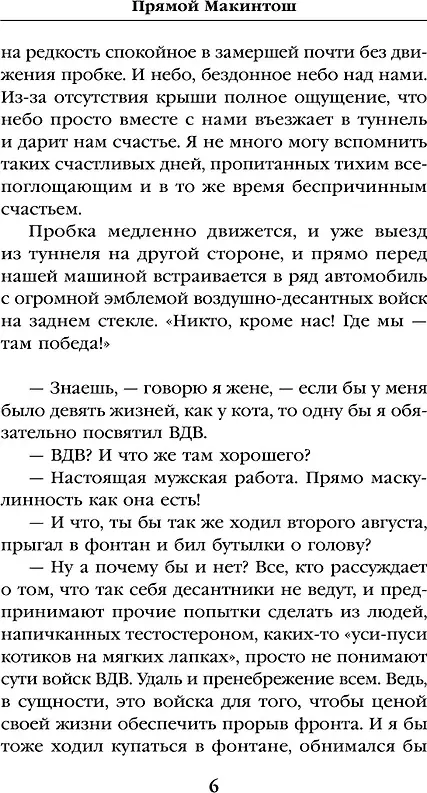 Прямой Макинтош

на редкость спокойное в замершей почти без движения пробке. И небо, бездонное небо над нами. Из-за отсутствия крыши полное ощущение, что небо просто вместе с нами въезжает в туннель и дарит нам счастье. Я не много могу вспомнить таких счастливых дней, пропитанных тихим всепоглощающим и в то же время беспричинным счастьем.

Пробка медленно движется, и уже выезд из туннеля на другой стороне, и прямо перед нашей машиной встраивается в ряд автомобиль с огромной эмблемой воздушно-десантных войск на заднем стекле. «Никто, кроме нас! Где мы — там победа!»

— Знаешь, — говорю я жене, — если бы у меня было девять жизней, как у кота, то одну бы я обязательно посвятил ВДВ.

— ВДВ? И что же там хорошего?

— Настоящая мужская работа. Прямо маскулинность как она есть!

— И что, ты бы так же ходил второго августа, прыгал в фонтан и бил бутылки о голову?

— Ну а почему бы и нет? Все, кто рассуждает о том, что так себя десантники не ведут, и предпринимают прочие попытки сделать из людей, напичканных тестостероном, каких-то «уси-пуси котиков на мягких лапках», просто не понимают сути войск ВДВ. Удаль и пренебрежение всем. Ведь, в сущности, это войска для того, чтобы ценой своей жизни обеспечить прорыв фронта. И я бы тоже ходил купаться в фонтане, обнимался бы

6